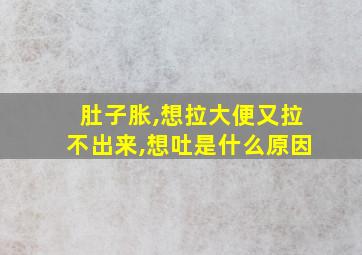 肚子胀,想拉大便又拉不出来,想吐是什么原因